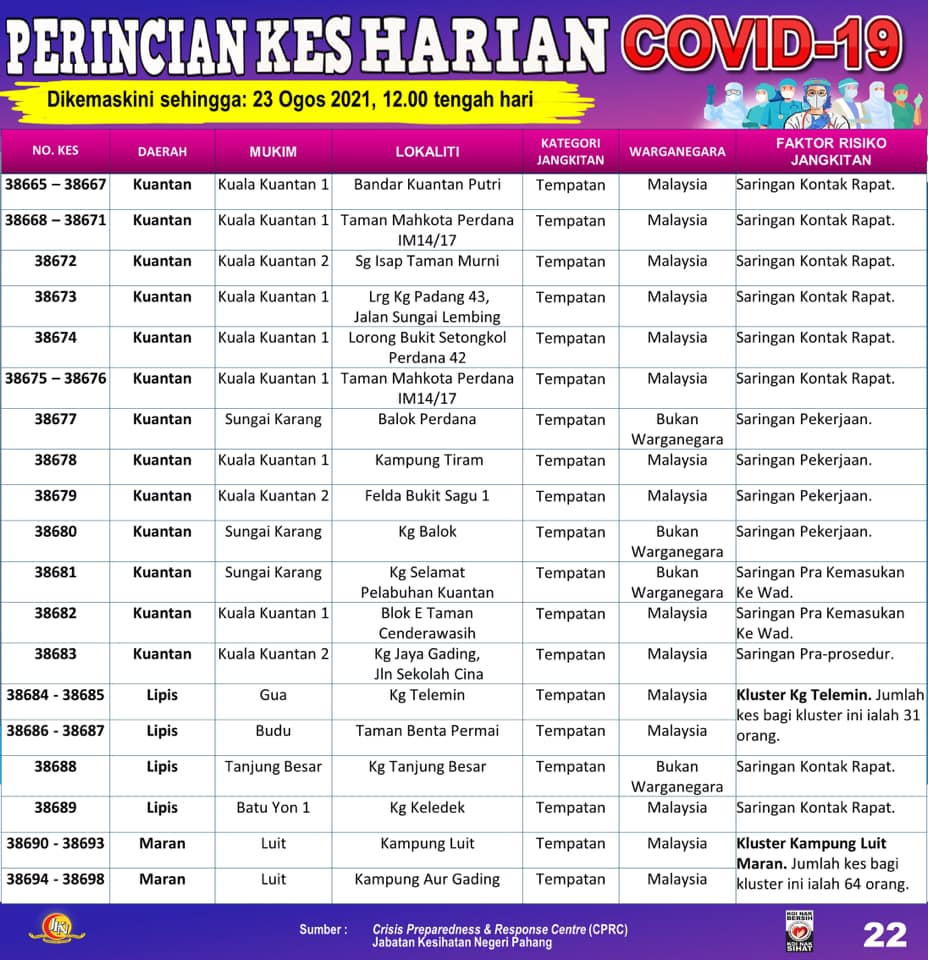 PERINCIAN KES HARIAN COVID-19

Dikemaskini sehingga: 23 Ogos 2021, 12.00 tengah hari

| NO. KES | DAERAH | MUKIM | LOKALITI | KATEGORI JANGKITAN | WARGANEGARA | FAKTOR RISIKO JANGKITAN |
|---|---|---|---|---|---|---|
| 38665 – 38667 | Kuantan | Kuala Kuantan 1 | Bandar Kuantan Putri | Tempatan | Malaysia | Saringan Kontak Rapat. |
| 38668 – 38671 | Kuantan | Kuala Kuantan 1 | Taman Mahkota Perdana IM14/17 | Tempatan | Malaysia | Saringan Kontak Rapat. |
| 38672 | Kuantan | Kuala Kuantan 2 | Sg Isap Taman Murni | Tempatan | Malaysia | Saringan Kontak Rapat. |
| 38673 | Kuantan | Kuala Kuantan 1 | Lrg Kg Padang 43, Jalan Sungai Lembing | Tempatan | Malaysia | Saringan Kontak Rapat. |
| 38674 | Kuantan | Kuala Kuantan 1 | Lorong Bukit Setongkol Perdana 42 | Tempatan | Malaysia | Saringan Kontak Rapat. |
| 38675 – 38676 | Kuantan | Kuala Kuantan 1 | Taman Mahkota Perdana IM14/17 | Tempatan | Malaysia | Saringan Kontak Rapat. |
| 38677 | Kuantan | Sungai Karang | Balok Perdana | Tempatan | Bukan Warganegara | Saringan Pekerjaan. |
| 38678 | Kuantan | Kuala Kuantan 1 | Kampung Tiram | Tempatan | Malaysia | Saringan Pekerjaan. |
| 38679 | Kuantan | Kuala Kuantan 2 | Felda Bukit Sagu 1 | Tempatan | Malaysia | Saringan Pekerjaan. |
| 38680 | Kuantan | Sungai Karang | Kg Balok | Tempatan | Bukan Warganegara | Saringan Pekerjaan. |
| 38681 | Kuantan | Sungai Karang | Kg Selamat Pelabuhan Kuantan | Tempatan | Bukan Warganegara | Saringan Pra Kemasukan Ke Wad. |
| 38682 | Kuantan | Kuala Kuantan 1 | Blok E Taman Cenderawasih | Tempatan | Malaysia | Saringan Pra Kemasukan Ke Wad. |
| 38683 | Kuantan | Kuala Kuantan 2 | Kg Jaya Gading, Jln Sekolah Cina | Tempatan | Malaysia | Saringan Pra-prosedur. |
| 38684 - 38685 | Lipis | Gua | Kg Telemin | Tempatan | Malaysia | Kluster Kg Telemin. Jumlah kes bagi kluster ini ialah 31 orang. |
| 38686 - 38687 | Lipis | Budu | Taman Benta Permai | Tempatan | Malaysia | |
| 38688 | Lipis | Tanjung Besar | Kg Tanjung Besar | Tempatan | Bukan Warganegara | Saringan Kontak Rapat. |
| 38689 | Lipis | Batu Yon 1 | Kg Keledek | Tempatan | Malaysia | Saringan Kontak Rapat. |
| 38690 - 38693 | Maran | Luit | Kampung Luit | Tempatan | Malaysia | Kluster Kampung Luit Maran. Jumlah kes bagi kluster ini ialah 64 orang. |
| 38694 - 38698 | Maran | Luit | Kampung Aur Gading | Tempatan | Malaysia | |

Sumber : Crisis Preparedness & Response Centre (CPRC) Jabatan Kesihatan Negeri Pahang

22